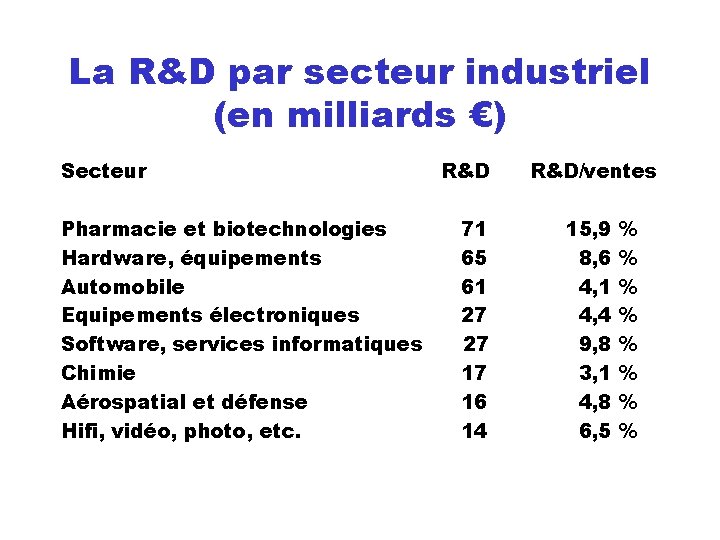 La R&D par secteur industriel (en milliards €)

| Secteur | R&D | R&D/ventes |
|---|---|---|
| Pharmacie et biotechnologies | 71 | 15,9 % |
| Hardware, équipements | 65 | 8,6 % |
| Automobile | 61 | 4,1 % |
| Equipements électroniques | 27 | 4,4 % |
| Software, services informatiques | 27 | 9,8 % |
| Chimie | 17 | 3,1 % |
| Aérospatial et défense | 16 | 4,8 % |
| Hifi, vidéo, photo, etc. | 14 | 6,5 % |